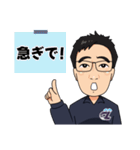 急ぎで！